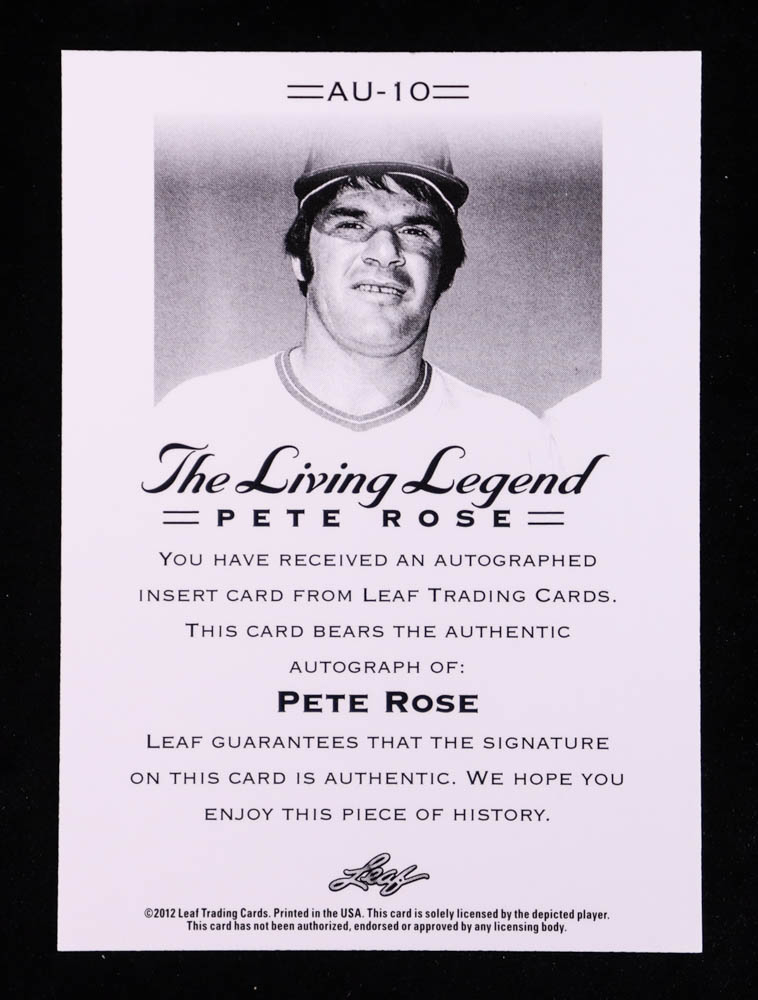 AU-10

The Living Legend

PETE ROSE

YOU HAVE RECEIVED AN AUTOGRAPHED INSERT CARD FROM LEAF TRADING CARDS. THIS CARD BEARS THE AUTHENTIC AUTOGRAPH OF:

PETE ROSE

LEAF GUARANTEES THAT THE SIGNATURE ON THIS CARD IS AUTHENTIC. WE HOPE YOU ENJOY THIS PIECE OF HISTORY.

Leaf

©2012 Leaf Trading Cards. Printed in the USA. This card is solely licensed by the depicted player. This card has not been authorized, endorsed or approved by any licensing body.